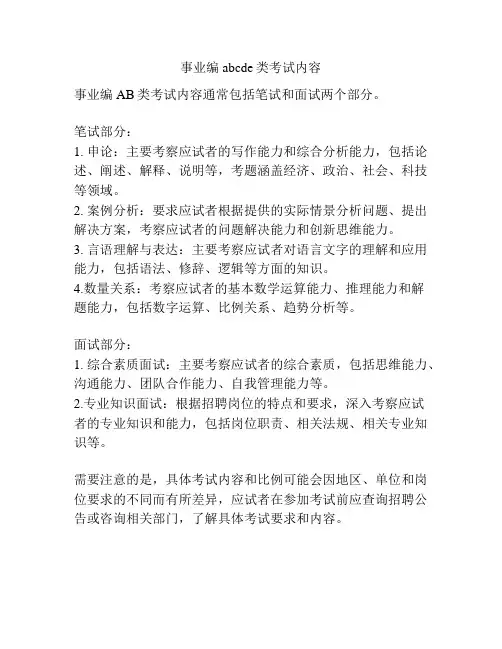 事业编 abcde 类考试内容

事业编 AB 类考试内容通常包括笔试和面试两个部分。

笔试部分：
1. 申论：主要考察应试者的写作能力和综合分析能力，包括论述、阐述、解释、说明等，考题涵盖经济、政治、社会、科技等领域。
2. 案例分析：要求应试者根据提供的实际情景分析问题、提出解决方案，考察应试者的问题解决能力和创新思维能力。
3. 言语理解与表达：主要考察应试者对语言文字的理解和应用能力，包括语法、修辞、逻辑等方面的知识。
4.数量关系：考察应试者的基本数学运算能力、推理能力和解题能力，包括数字运算、比例关系、趋势分析等。

面试部分：
1. 综合素质面试：主要考察应试者的综合素质，包括思维能力、沟通能力、团队合作能力、自我管理能力等。
2.专业知识面试：根据招聘岗位的特点和要求，深入考察应试者的专业知识和能力，包括岗位职责、相关法规、相关专业知识等。

需要注意的是，具体考试内容和比例可能会因地区、单位和岗位要求的不同而有所差异，应试者在参加考试前应查询招聘公告或咨询相关部门，了解具体考试要求和内容。